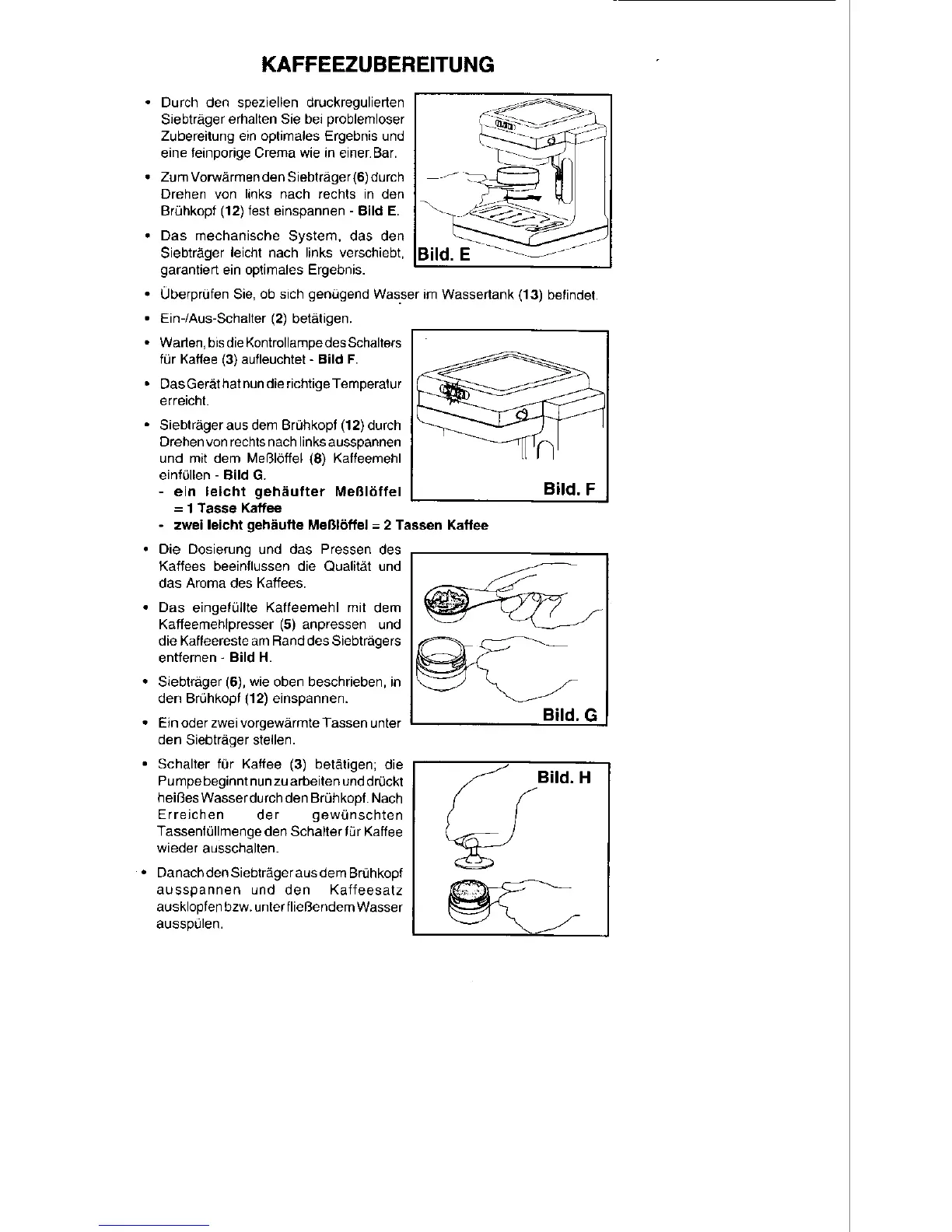 KAFFEEZUBEREITUNG

• Durch den speziellen druckregulierten Siebträger erhalten Sie bei problemloser Zubereitung ein optimales Ergebnis und eine feinporige Crema wie in einer Bar.

• Zum Vorwärmen den Siebträger (6) durch Drehen von links nach rechts in den Brühkopf (12) fest einspannen - Bild E.

• Das mechanische System, das den Siebträger leicht nach links verschiebt, garantiert ein optimales Ergebnis.

Bild. E

• Überprüfen Sie, ob sich genügend Wasser im Wassertank (13) befindet.

• Ein-/Aus-Schalter (2) betätigen.

• Warten, bis die Kontrollampe des Schalters für Kaffee (3) aufleuchtet - Bild F.

• Das Gerät hat nun die richtige Temperatur erreicht.

• Siebträger aus dem Brühkopf (12) durch Drehen von rechts nach links ausspannen und mit dem Meßlöffel (8) Kaffeemehl einfüllen - Bild G.
- ein leicht gehäufter Meßlöffel = 1 Tasse Kaffee
- zwei leicht gehäufte Meßlöffel = 2 Tassen Kaffee

Bild. F

• Die Dosierung und das Pressen des Kaffees beeinflussen die Qualität und das Aroma des Kaffees.

• Das eingefüllte Kaffeemehl mit dem Kaffeemehlpresser (5) anpressen und die Kaffeereste am Rand des Siebträgers entfernen - Bild H.

• Siebträger (6), wie oben beschrieben, in den Brühkopf (12) einspannen.

• Ein oder zwei vorgewärmte Tassen unter den Siebträger stellen.

Bild. G

• Schalter für Kaffee (3) betätigen; die Pumpe beginnt nun zu arbeiten und drückt heißes Wasser durch den Brühkopf. Nach Erreichen der gewünschten Tassenfüllmenge den Schalter für Kaffee wieder ausschalten.

• Danach den Siebträger aus dem Brühkopf ausspannen und den Kaffeesatz ausklopfen bzw. unter fließendem Wasser ausspülen.

Bild. H